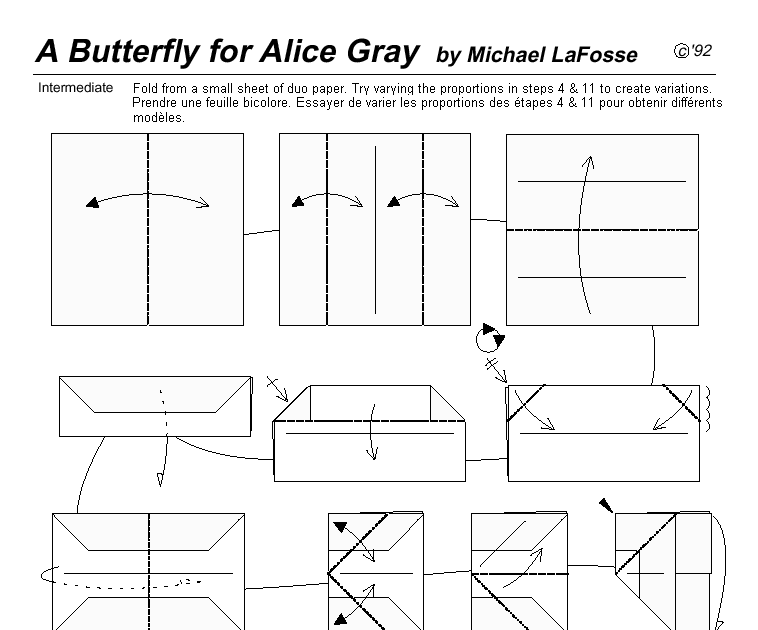 A Butterfly for Alice Gray by Michael LaFosse ©'92

Intermediate

Fold from a small sheet of duo paper. Try varying the proportions in steps 4 & 11 to create variations. Prendre une feuille bicolore. Essayer de varier les proportions des étapes 4 & 11 pour obtenir différents modèles.